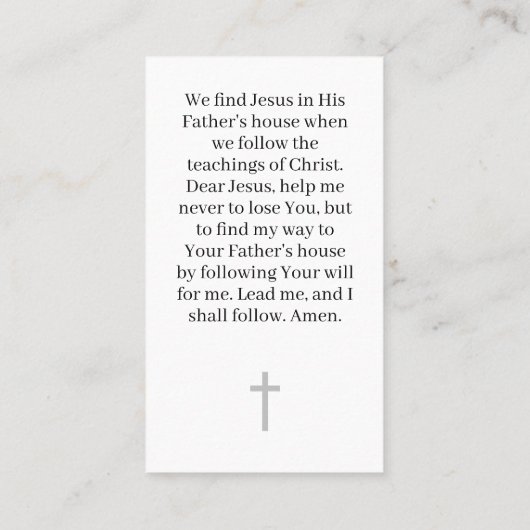 We find Jesus in His Father's house when we follow the teachings of Christ. Dear Jesus, help me never to lose You, but to find my way to Your Father's house by following Your will for me. Lead me, and I shall follow. Amen.